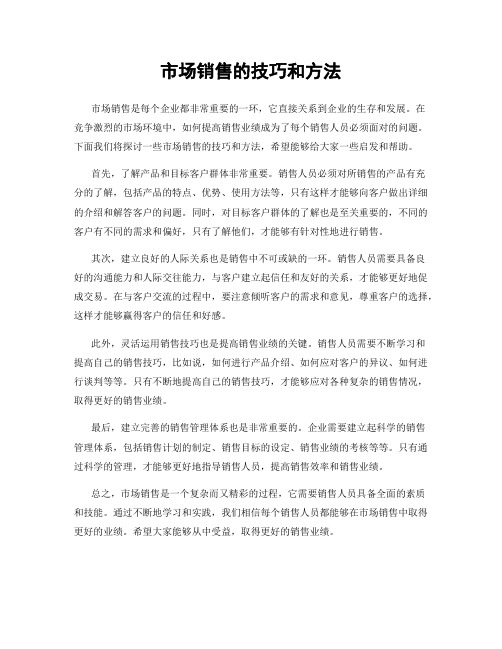 市场销售的技巧和方法

市场销售是每个企业都非常重要的一环，它直接关系到企业的生存和发展。在竞争激烈的市场环境中，如何提高销售业绩成为了每个销售人员必须面对的问题。下面我们将探讨一些市场销售的技巧和方法，希望能够给大家一些启发和帮助。

首先，了解产品和目标客户群体非常重要。销售人员必须对所销售的产品有充分的了解，包括产品的特点、优势、使用方法等，只有这样才能够向客户做出详细的介绍和解答客户的问题。同时，对目标客户群体的了解也是至关重要的，不同的客户有不同的需求和偏好，只有了解他们，才能够有针对性地进行销售。

其次，建立良好的人际关系也是销售中不可或缺的一环。销售人员需要具备良好的沟通能力和人际交往能力，与客户建立起信任和友好的关系，才能够更好地促成交易。在与客户交流的过程中，要注意倾听客户的需求和意见，尊重客户的选择，这样才能够赢得客户的信任和好感。

此外，灵活运用销售技巧也是提高销售业绩的关键。销售人员需要不断学习和提高自己的销售技巧，比如说，如何进行产品介绍、如何应对客户的异议、如何进行谈判等等。只有不断地提高自己的销售技巧，才能够应对各种复杂的销售情况，取得更好的销售业绩。

最后，建立完善的销售管理体系也是非常重要的。企业需要建立起科学的销售管理体系，包括销售计划的制定、销售目标的设定、销售业绩的考核等等。只有通过科学的管理，才能够更好地指导销售人员，提高销售效率和销售业绩。

总之，市场销售是一个复杂而又精彩的过程，它需要销售人员具备全面的素质和技能。通过不断地学习和实践，我们相信每个销售人员都能够在市场销售中取得更好的业绩。希望大家能够从中受益，取得更好的销售业绩。